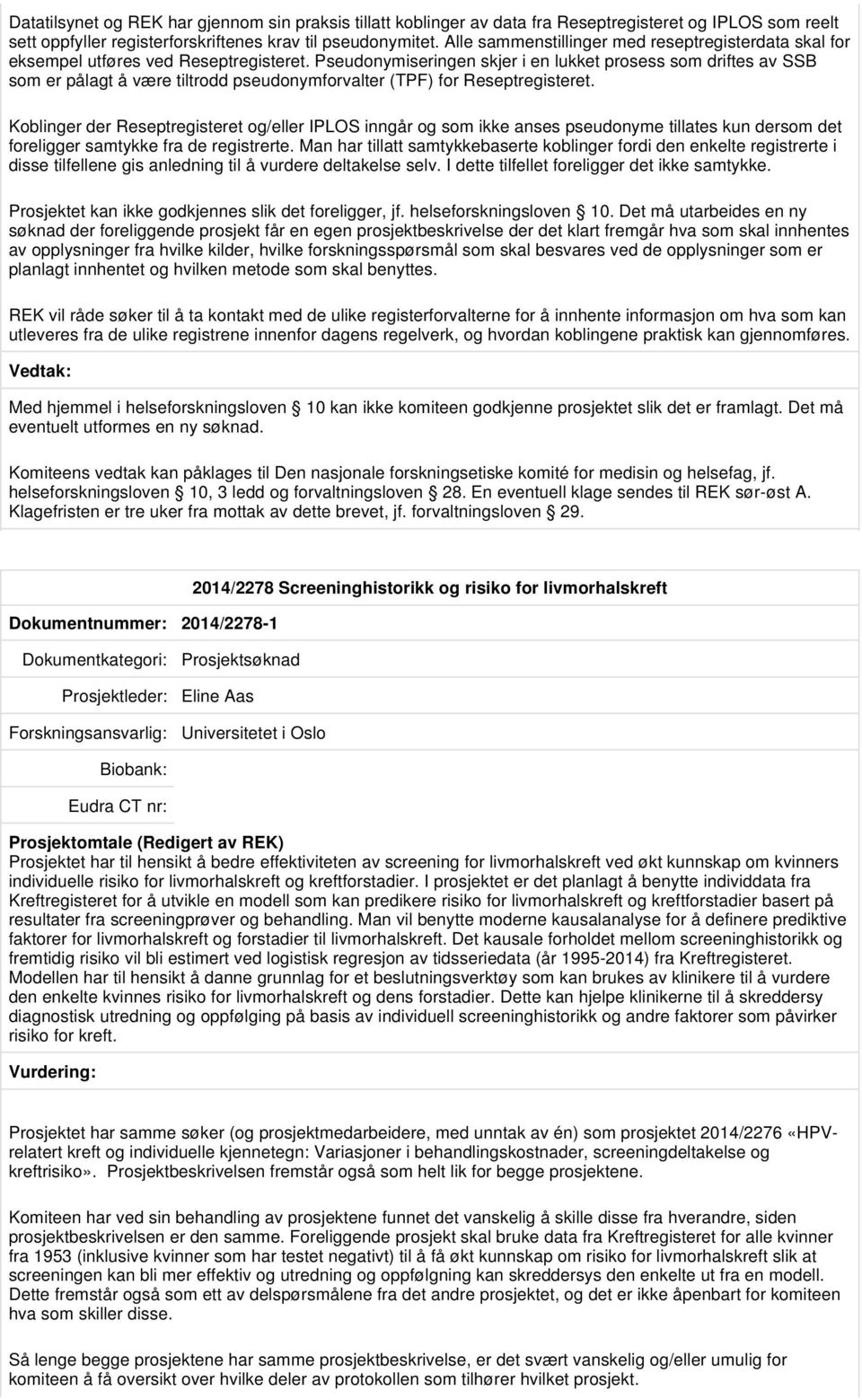 Datatilsynet og REK har gjennom sin praksis tillatt koblinger av data fra Reseptregisteret og IPLOS som reelt sett oppfyller registerforskriftenes krav til pseudonymitet. Alle sammenstillinger med reseptregisterdata skal for eksempel utføres ved Reseptregisteret. Pseudonymiseringen skjer i en lukket prosess som driftes av SSB som er pålagt å være tiltrodd pseudonymforvalter (TPF) for Reseptregisteret.

Koblinger der Reseptregisteret og/eller IPLOS inngår og som ikke anses pseudonyme tillates kun dersom det foreligger samtykke fra de registrerte. Man har tillatt samtykkebaserte koblinger fordi den enkelte registrerte i disse tilfellene gis anledning til å vurdere deltakelse selv. I dette tilfellet foreligger det ikke samtykke.

Prosjektet kan ikke godkjennes slik det foreligger, jf. helseforskningsloven 10. Det må utarbeides en ny søknad der foreliggende prosjekt får en egen prosjektbeskrivelse der det klart fremgår hva som skal innhentes av opplysninger fra hvilke kilder, hvilke forskningsspørsmål som skal besvares ved de opplysninger som er planlagt innhentet og hvilken metode som skal benyttes.

REK vil råde søker til å ta kontakt med de ulike registerforvalterne for å innhente informasjon om hva som kan utleveres fra de ulike registrene innenfor dagens regelverk, og hvordan koblingene praktisk kan gjennomføres.

Vedtak:

Med hjemmel i helseforskningsloven 10 kan ikke komiteen godkjenne prosjektet slik det er framlagt. Det må eventuelt utformes en ny søknad.

Komiteens vedtak kan påklages til Den nasjonale forskningsetiske komité for medisin og helsefag, jf. helseforskningsloven 10, 3 ledd og forvaltningsloven 28. En eventuell klage sendes til REK sør-øst A. Klagefristen er tre uker fra mottak av dette brevet, jf. forvaltningsloven 29.

2014/2278 Screeninghistorikk og risiko for livmorhalskreft

Dokumentnummer: 2014/2278-1

Dokumentkategori: Prosjektsøknad

Prosjektleder: Eline Aas

Forskningsansvarlig: Universitetet i Oslo

Biobank:

Eudra CT nr:

Prosjektomtale (Redigert av REK)
Prosjektet har til hensikt å bedre effektiviteten av screening for livmorhalskreft ved økt kunnskap om kvinners individuelle risiko for livmorhalskreft og kreftforstadier. I prosjektet er det planlagt å benytte individdata fra Kreftregisteret for å utvikle en modell som kan predikere risiko for livmorhalskreft og kreftforstadier basert på resultater fra screeningprøver og behandling. Man vil benytte moderne kausalanalyse for å definere prediktive faktorer for livmorhalskreft og forstadier til livmorhalskreft. Det kausale forholdet mellom screeninghistorikk og fremtidig risiko vil bli estimert ved logistisk regresjon av tidsseriedata (år 1995-2014) fra Kreftregisteret. Modellen har til hensikt å danne grunnlag for et beslutningsverktøy som kan brukes av klinikere til å vurdere den enkelte kvinnes risiko for livmorhalskreft og dens forstadier. Dette kan hjelpe klinikerne til å skreddersy diagnostisk utredning og oppfølging på basis av individuell screeninghistorikk og andre faktorer som påvirker risiko for kreft.

Vurdering:

Prosjektet har samme søker (og prosjektmedarbeidere, med unntak av én) som prosjektet 2014/2276 «HPV-relatert kreft og individuelle kjennetegn: Variasjoner i behandlingskostnader, screeningdeltakelse og kreftrisiko». Prosjektbeskrivelsen fremstår også som helt lik for begge prosjektene.

Komiteen har ved sin behandling av prosjektene funnet det vanskelig å skille disse fra hverandre, siden prosjektbeskrivelsen er den samme. Foreliggende prosjekt skal bruke data fra Kreftregisteret for alle kvinner fra 1953 (inklusive kvinner som har testet negativt) til å få økt kunnskap om risiko for livmorhalskreft slik at screeningen kan bli mer effektiv og utredning og oppfølgning kan skreddersys den enkelte ut fra en modell. Dette fremstår også som ett av delspørsmålene fra det andre prosjektet, og det er ikke åpenbart for komiteen hva som skiller disse.

Så lenge begge prosjektene har samme prosjektbeskrivelse, er det svært vanskelig og/eller umulig for komiteen å få oversikt over hvilke deler av protokollen som tilhører hvilket prosjekt.